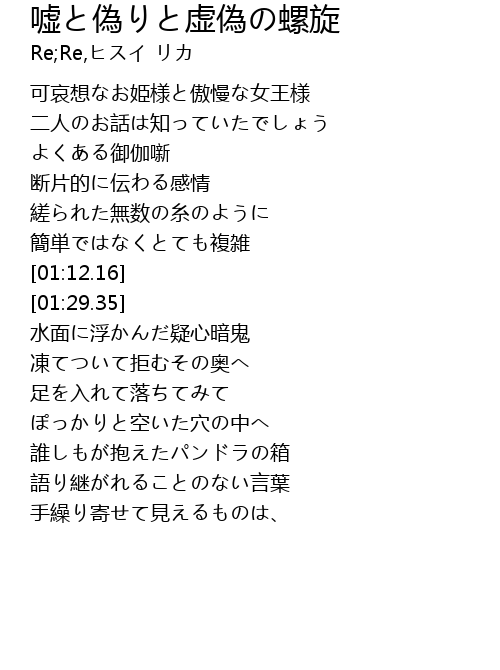 嘘と偽りと虚偽の螺旋
Re;Re,ヒスイ リカ

可哀想なお姫様と傲慢な女王様
二人のお話は知っていたでしょう
よくある御伽噺
断片的に伝わる感情
縒られた無数の糸のように
簡単ではなくとても複雑
[01:12.16]
[01:29.35]
水面に浮かんだ疑心暗鬼
凍てついて拒むその奥へ
足を入れて落ちてみて
ぽっかりと空いた穴の中へ
誰しもが抱えたパンドラの箱
語り継がれることのない言葉
手繰り寄せて見えるものは、